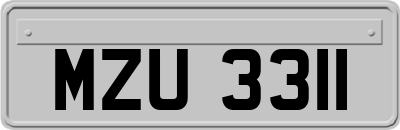 MZU 3311